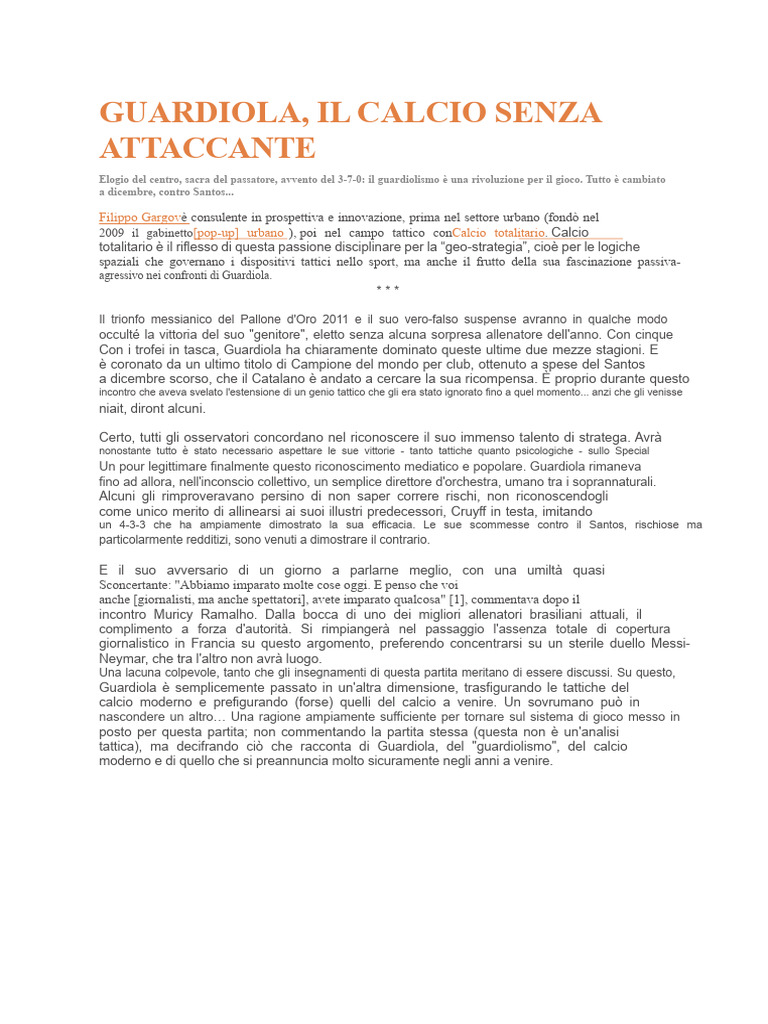 GUARDIOLA, IL CALCIO SENZA ATTACCANTE

Elogio del centro, sacra del passatore, avvento del 3-7-0: il guardiolismo è una rivoluzione per il gioco. Tutto è cambiato a dicembre, contro Santos...

Filippo Gargovè consulente in prospettiva e innovazione, prima nel settore urbano (fondò nel 2009 il gabinetto[pop-up] urbano ), poi nel campo tattico conCalcio totalitario. Calcio totalitario è il riflesso di questa passione disciplinare per la "geo-strategia", cioè per le logiche spaziali che governano i dispositivi tattici nello sport, ma anche il frutto della sua fascinazione passiva-agressivo nei confronti di Guardiola.

* * *

Il trionfo messianico del Pallone d'Oro 2011 e il suo vero-falso suspense avranno in qualche modo occulté la vittoria del suo "genitore", eletto senza alcuna sorpresa allenatore dell'anno. Con cinque Con i trofei in tasca, Guardiola ha chiaramente dominato queste ultime due mezze stagioni. E è coronato da un ultimo titolo di Campione del mondo per club, ottenuto a spese del Santos a dicembre scorso, che il Catalano è andato a cercare la sua ricompensa. È proprio durante questo incontro che aveva svelato l'estensione di un genio tattico che gli era stato ignorato fino a quel momento... anzi che gli venisse niait, diront alcuni.

Certo, tutti gli osservatori concordano nel riconoscere il suo immenso talento di stratega. Avrà nonostante tutto è stato necessario aspettare le sue vittorie - tanto tattiche quanto psicologiche - sullo Special Un pour legittimare finalmente questo riconoscimento mediatico e popolare. Guardiola rimaneva fino ad allora, nell'inconscio collettivo, un semplice direttore d'orchestra, umano tra i soprannaturali. Alcuni gli rimproveravano persino di non saper correre rischi, non riconoscendogli come unico merito di allinearsi ai suoi illustri predecessori, Cruyff in testa, imitando un 4-3-3 che ha ampiamente dimostrato la sua efficacia. Le sue scommesse contro il Santos, rischiose ma particolarmente redditizi, sono venuti a dimostrare il contrario.

E il suo avversario di un giorno a parlarne meglio, con una umiltà quasi Sconcertante: "Abbiamo imparato molte cose oggi. E penso che voi anche [giornalisti, ma anche spettatori], avete imparato qualcosa" [1], commentava dopo il incontro Muricy Ramalho. Dalla bocca di uno dei migliori allenatori brasiliani attuali, il complimento a forza d'autorità. Si rimpiangerà nel passaggio l'assenza totale di copertura giornalistico in Francia su questo argomento, preferendo concentrarsi su un sterile duello Messi-Neymar, che tra l'altro non avrà luogo.
Una lacuna colpevole, tanto che gli insegnamenti di questa partita meritano di essere discussi. Su questo, Guardiola è semplicemente passato in un'altra dimensione, trasfigurando le tattiche del calcio moderno e prefigurando (forse) quelli del calcio a venire. Un sovrumano può in nascondere un altro… Una ragione ampiamente sufficiente per tornare sul sistema di gioco messo in posto per questa partita; non commentando la partita stessa (questa non è un'analisi tattica), ma decifrando ciò che racconta di Guardiola, del "guardiolismo", del calcio moderno e di quello che si preannuncia molto sicuramente negli anni a venire.